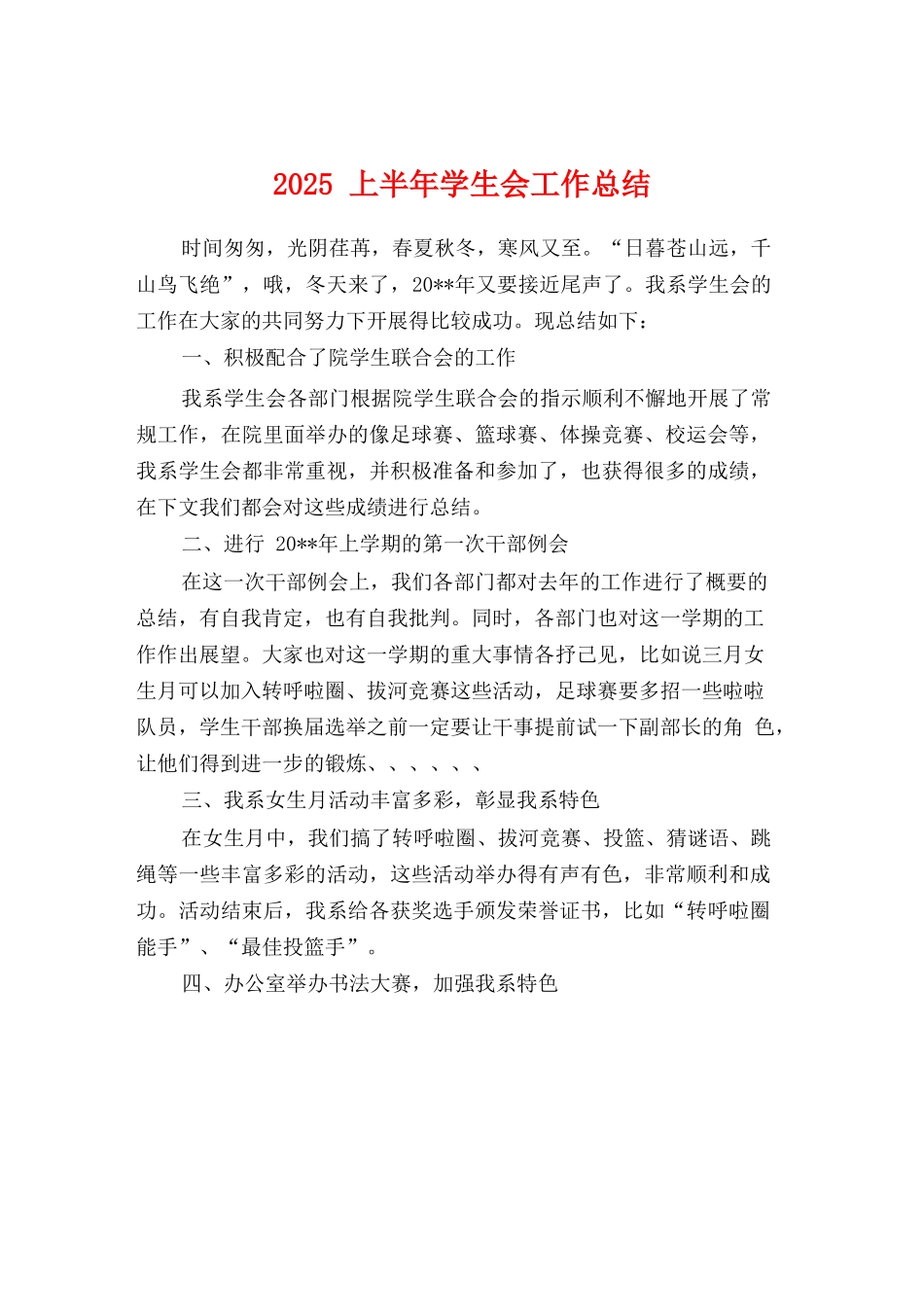 2025 上半年学生会工作总结

时间匆匆，光阴荏苒，春夏秋冬，寒风又至。“日暮苍山远，千山鸟飞绝”，哦，冬天来了，20**年又要接近尾声了。我系学生会的工作在大家的共同努力下开展得比较成功。现总结如下：

一、积极配合了院学生联合会的工作

我系学生会各部门根据院学生联合会的指示顺利不懈地开展了常规工作，在院里面举办的像足球赛、篮球赛、体操竞赛、校运会等，我系学生会都非常重视，并积极准备和参加了，也获得很多的成绩，在下文我们都会对这些成绩进行总结。

二、进行 20**年上学期的第一次干部例会

在这一次干部例会上，我们各部门都对去年的工作进行了概要的总结，有自我肯定，也有自我批判。同时，各部门也对这一学期的工作作出展望。大家也对这一学期的重大事情各抒己见，比如说三月女生月可以加入转呼啦圈、拔河竞赛这些活动，足球赛要多招一些啦啦队员，学生干部换届选举之前一定要让干事提前试一下副部长的角 色，让他们得到进一步的锻炼、、、、、、

三、我系女生月活动丰富多彩，彰显我系特色

在女生月中，我们搞了转呼啦圈、拔河竞赛、投篮、猜谜语、跳绳等一些丰富多彩的活动，这些活动举办得有声有色，非常顺利和成功。活动结束后，我系给各获奖选手颁发荣誉证书，比如“转呼啦圈能手”、“最佳投篮手”。

四、办公室举办书法大赛，加强我系特色